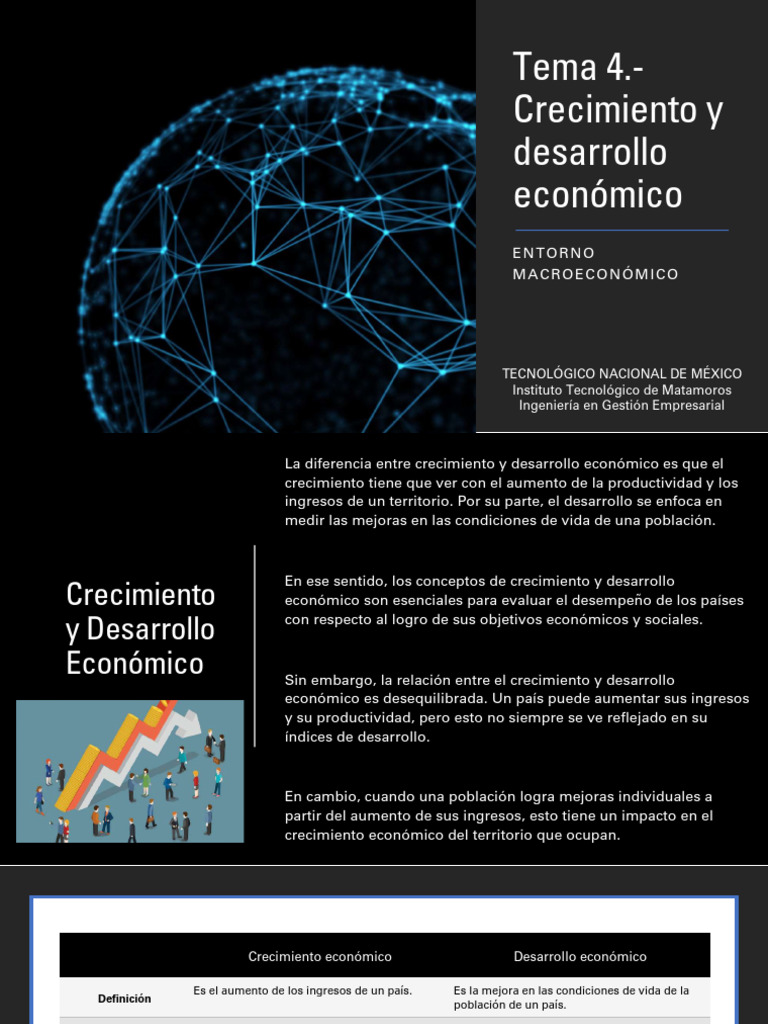 Tema 4.- Crecimiento y desarrollo económico

ENTORNO MACROECONÓMICO

TECNOLÓGICO NACIONAL DE MÉXICO
Instituto Tecnológico de Matamoros
Ingeniería en Gestión Empresarial

Crecimiento y Desarrollo Económico

La diferencia entre crecimiento y desarrollo económico es que el crecimiento tiene que ver con el aumento de la productividad y los ingresos de un territorio. Por su parte, el desarrollo se enfoca en medir las mejoras en las condiciones de vida de una población.

En ese sentido, los conceptos de crecimiento y desarrollo económico son esenciales para evaluar el desempeño de los países con respecto al logro de sus objetivos económicos y sociales.

Sin embargo, la relación entre el crecimiento y desarrollo económico es desequilibrada. Un país puede aumentar sus ingresos y su productividad, pero esto no siempre se ve reflejado en su índices de desarrollo.

En cambio, cuando una población logra mejoras individuales a partir del aumento de sus ingresos, esto tiene un impacto en el crecimiento económico del territorio que ocupan.

| | Crecimiento económico | Desarrollo económico |
|---|---|---|
| Definición | Es el aumento de los ingresos de un país. | Es la mejora en las condiciones de vida de la población de un país. |